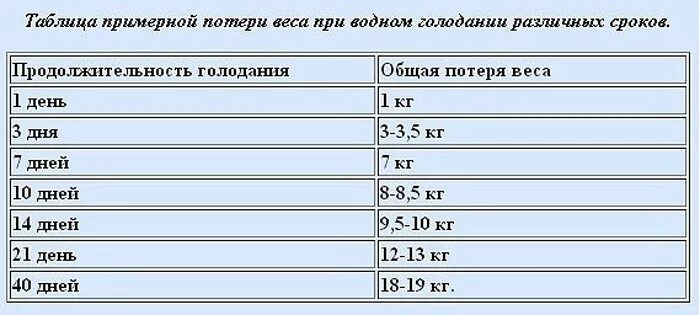 Таблица примерной потери веса при водном голодании различных сроков.

| Продолжительность голодания | Общая потеря веса |
|---|---|
| 1 день | 1 кг |
| 3 дня | 3-3,5 кг |
| 7 дней | 7 кг |
| 10 дней | 8-8,5 кг |
| 14 дней | 9,5-10 кг |
| 21 день | 12-13 кг |
| 40 дней | 18-19 кг. |